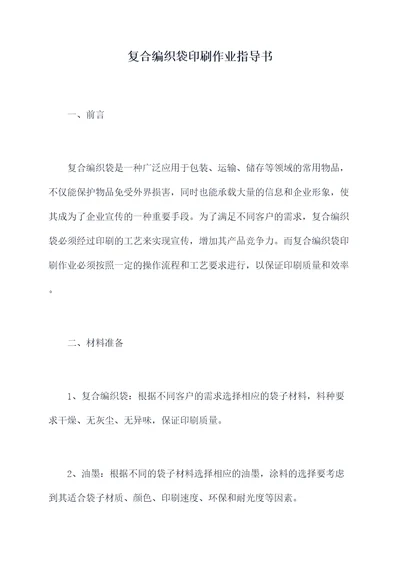 复合编织袋印刷作业指导书

一、前言

复合编织袋是一种广泛应用于包装、运输、储存等领域的常用物品，不仅能保护物品免受外界损害，同时也能承载大量的信息和企业形象，使其成为了企业宣传的一种重要手段。为了满足不同客户的需求，复合编织袋必须经过印刷的工艺来实现宣传，增加其产品竞争力。而复合编织袋印刷作业必须按照一定的操作流程和工艺要求进行，以保证印刷质量和效率。

二、材料准备

1、复合编织袋：根据不同客户的需求选择相应的袋子材料，料种要求干燥、无灰尘、无异味，保证印刷质量。

2、油墨：根据不同的袋子材料选择相应的油墨，涂料的选择要考虑到其适合袋子材质、颜色、印刷速度、环保和耐光度等因素。